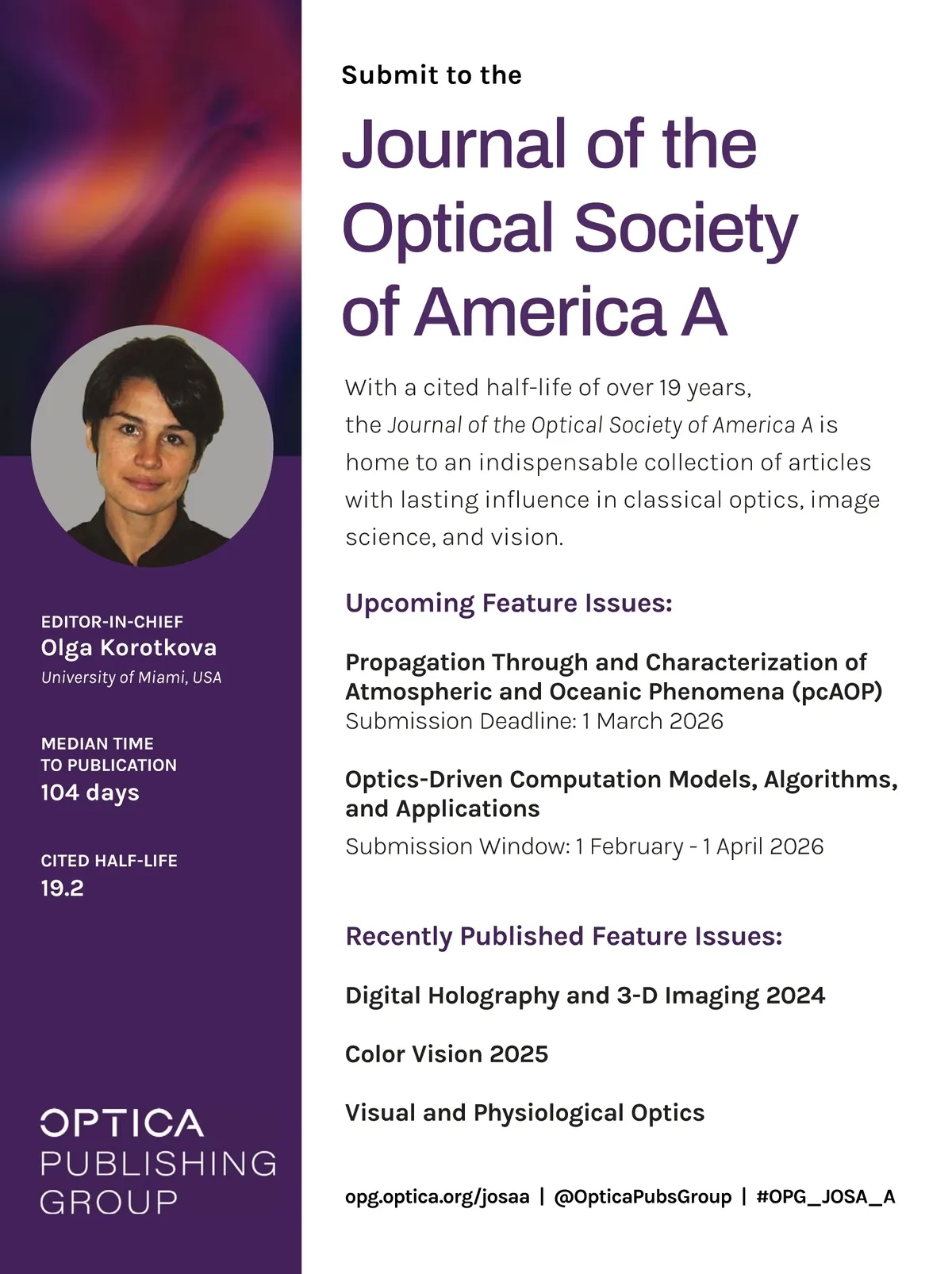 EDITOR-IN-CHIEF
Olga Korotkova
University of Miami, USA

MEDIAN TIME TO PUBLICATION
104 days

CITED HALF-LIFE
19.2

OPTICA
PUBLISHING
GROUP

Submit to the

Journal of the Optical Society of America A

With a cited half-life of over 19 years, the Journal of the Optical Society of America A is home to an indispensable collection of articles with lasting influence in classical optics, image science, and vision.

Upcoming Feature Issues:

Propagation Through and Characterization of Atmospheric and Oceanic Phenomena (pcAOP)
Submission Deadline: 1 March 2026

Optics-Driven Computation Models, Algorithms, and Applications
Submission Window: 1 February - 1 April 2026

Recently Published Feature Issues:

Digital Holography and 3-D Imaging 2024

Color Vision 2025

Visual and Physiological Optics

opg.optica.org/josaa | @OpticaPubsGroup | #OPG_JOSA_A